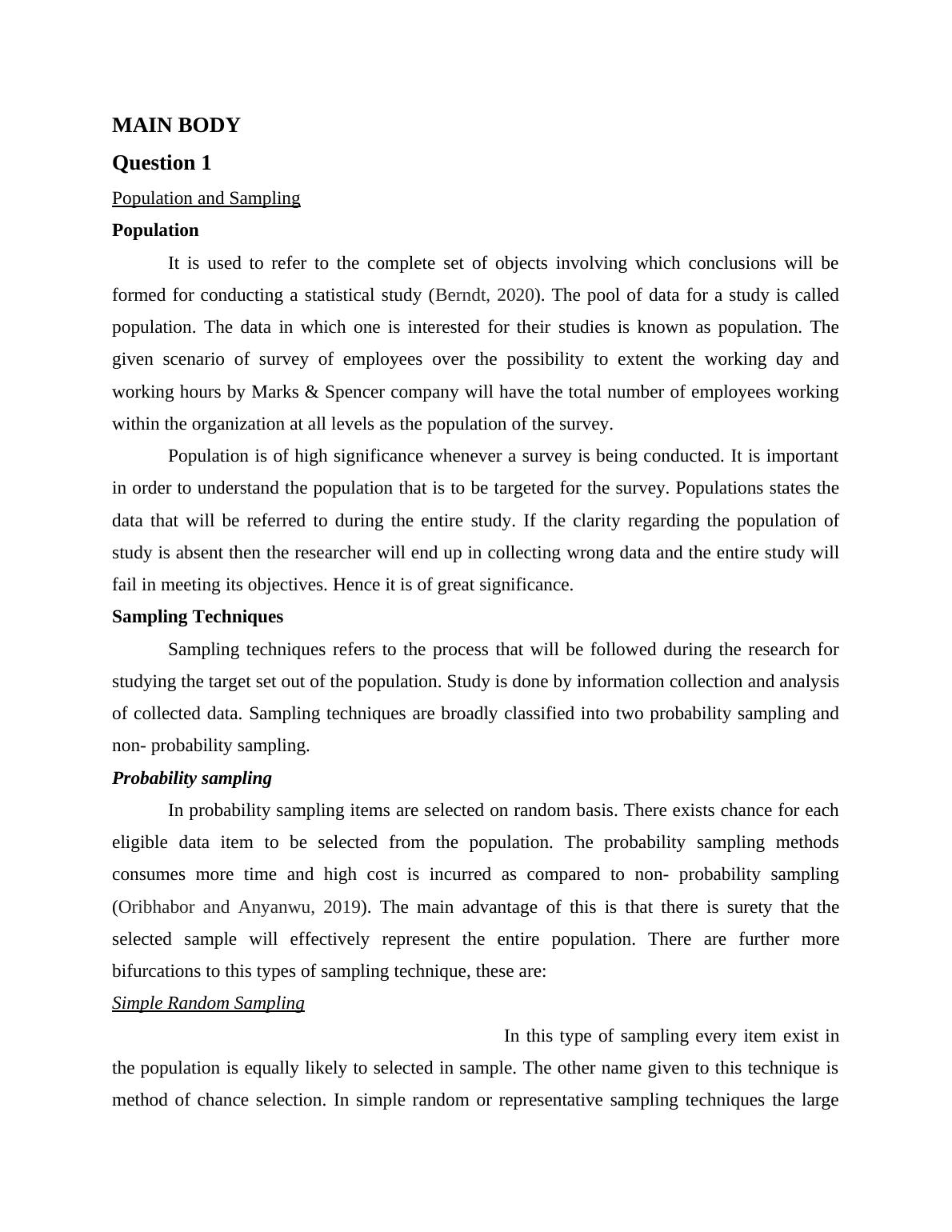 MAIN BODY

Question 1

Population and Sampling

Population

It is used to refer to the complete set of objects involving which conclusions will be formed for conducting a statistical study (Berndt, 2020). The pool of data for a study is called population. The data in which one is interested for their studies is known as population. The given scenario of survey of employees over the possibility to extent the working day and working hours by Marks & Spencer company will have the total number of employees working within the organization at all levels as the population of the survey.

Population is of high significance whenever a survey is being conducted. It is important in order to understand the population that is to be targeted for the survey. Populations states the data that will be referred to during the entire study. If the clarity regarding the population of study is absent then the researcher will end up in collecting wrong data and the entire study will fail in meeting its objectives. Hence it is of great significance.

Sampling Techniques

Sampling techniques refers to the process that will be followed during the research for studying the target set out of the population. Study is done by information collection and analysis of collected data. Sampling techniques are broadly classified into two probability sampling and non- probability sampling.

Probability sampling

In probability sampling items are selected on random basis. There exists chance for each eligible data item to be selected from the population. The probability sampling methods consumes more time and high cost is incurred as compared to non- probability sampling (Oribhabor and Anyanwu, 2019). The main advantage of this is that there is surety that the selected sample will effectively represent the entire population. There are further more bifurcations to this types of sampling technique, these are:

Simple Random Sampling

In this type of sampling every item exist in the population is equally likely to selected in sample. The other name given to this technique is method of chance selection. In simple random or representative sampling techniques the large